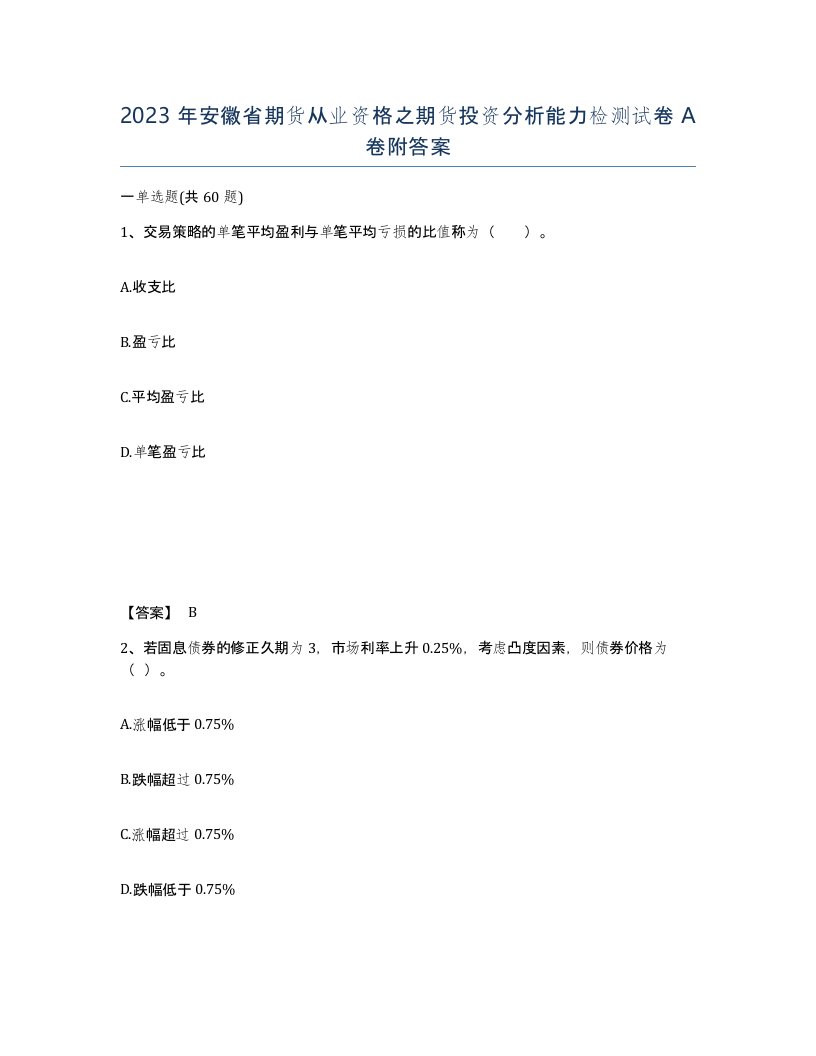 2023 年安徽省期货从业资格之期货投资分析能力检测试卷 A 卷附答案

一单选题(共 60 题)

1、交易策略的单笔平均盈利与单笔平均亏损的比值称为（　　）。

A.收支比

B.盈亏比

C.平均盈亏比

D.单笔盈亏比

【答案】 B

2、若固息债券的修正久期为 3，市场利率上升 0.25%，考虑凸度因素，则债券价格为（ ）。

A.涨幅低于 0.75%

B.跌幅超过 0.75%

C.涨幅超过 0.75%

D.跌幅低于 0.75%